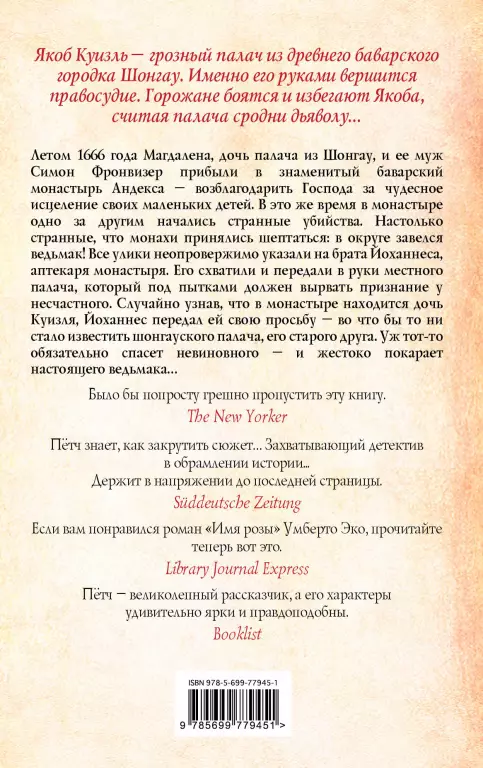 Якоб Куизль — грозный палач из древнего баварского городка Шонгау. Именно его руками вершится правосудие. Горожане боятся и избегают Якоба, считая палача сродни дьяволу...

Летом 1666 года Магдалена, дочь палача из Шонгау, и ее муж Симон Фронвизер прибыли в знаменитый баварский монастырь Андекса — возблагодарить Господа за чудесное исцеление своих маленьких детей. В это же время в монастыре одно за другим начались странные убийства. Настолько странные, что монахи принялись шептаться: в округе завелся ведьмак! Все улики неопровержимо указали на брата Йоханнеса, аптекаря монастыря. Его схватили и передали в руки местного палача, который под пытками должен вырвать признание у несчастного. Случайно узнав, что в монастыре находится дочь Куизля, Йоханнес передал ей свою просьбу — во что бы то ни стало известить шонгауского палача, его старого друга. Уж тот-то обязательно спасет невиновного — и жестоко покарает настоящего ведьмака...

Было бы попросту грешно пропустить эту книгу.
The New Yorker

Пётч знает, как закрутить сюжет... Захватывающий детектив в обрамлении истории...
Держит в напряжении до последней страницы.
Süddeutsche Zeitung

Если вам понравился роман «Имя розы» Умберто Эко, прочитайте теперь вот это.
Library Journal Express

Пётч — великолепный рассказчик, а его характеры удивительно ярки и правдоподобны.
Booklist

ISBN 978-5-699-77945-1
9 785699 779451 >